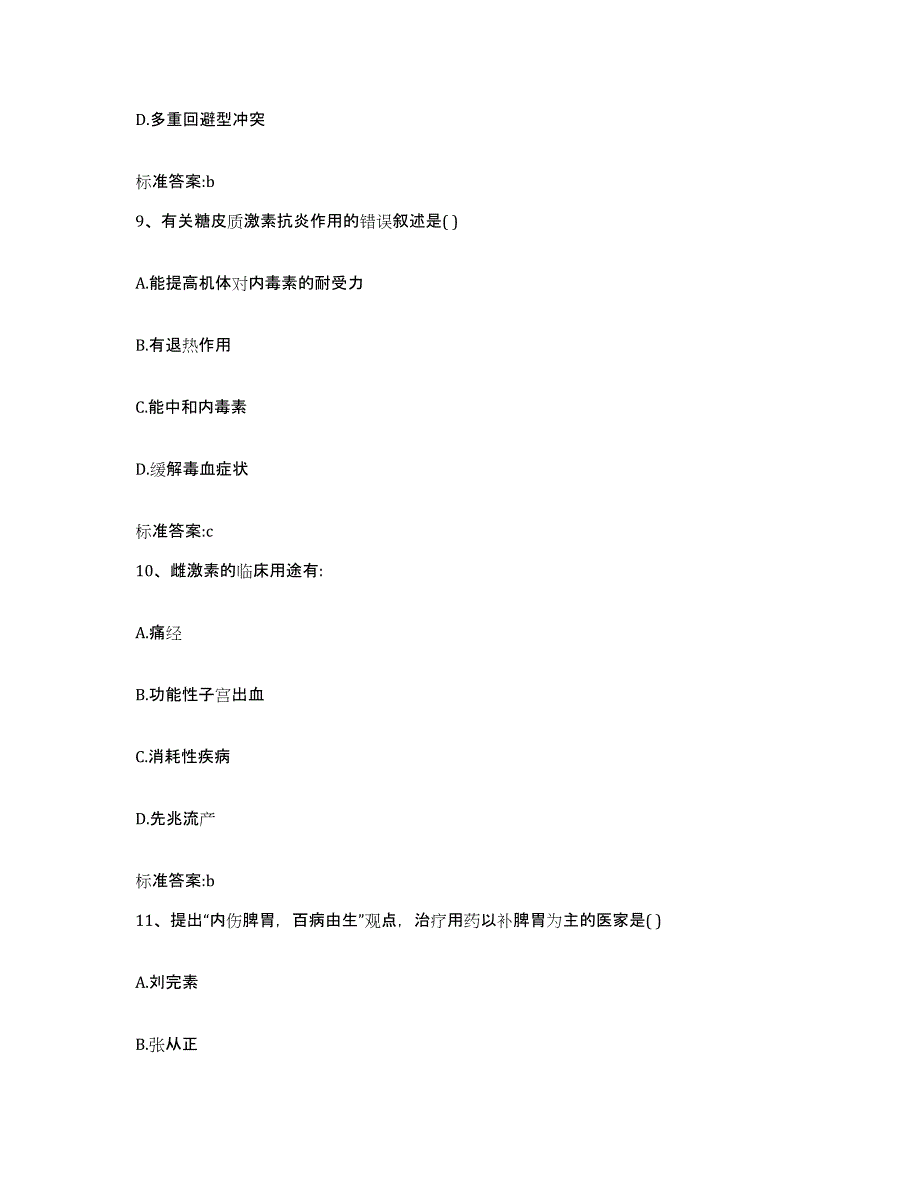 D.多重回避型冲突

标准答案:b

9、有关糖皮质激素抗炎作用的错误叙述是( )

A.能提高机体对内毒素的耐受力

B.有退热作用

C.能中和内毒素

D.缓解毒血症状

标准答案:c

10、雌激素的临床用途有:

A.痛经

B.功能性子宫出血

C.消耗性疾病

D.先兆流产

标准答案:b

11、提出“内伤脾胃，百病由生”观点，治疗用药以补脾胃为主的医家是( )

A.刘完素

B.张从正